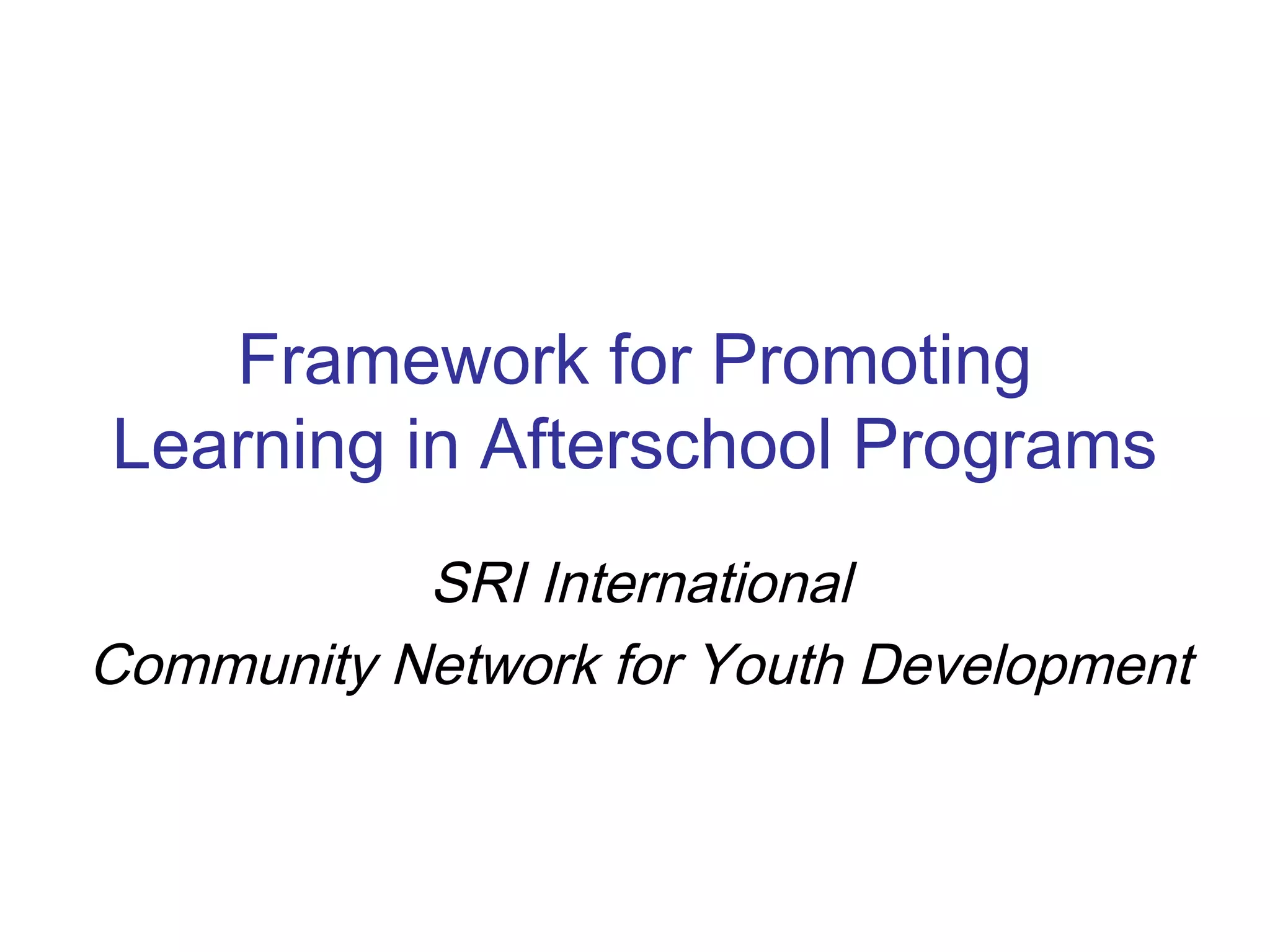 Framework for Promoting Learning in Afterschool Programs

SRI International

Community Network for Youth Development